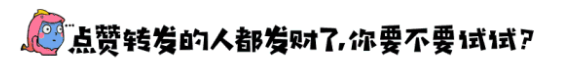 点赞转发的人都发财了，你要不要试试？